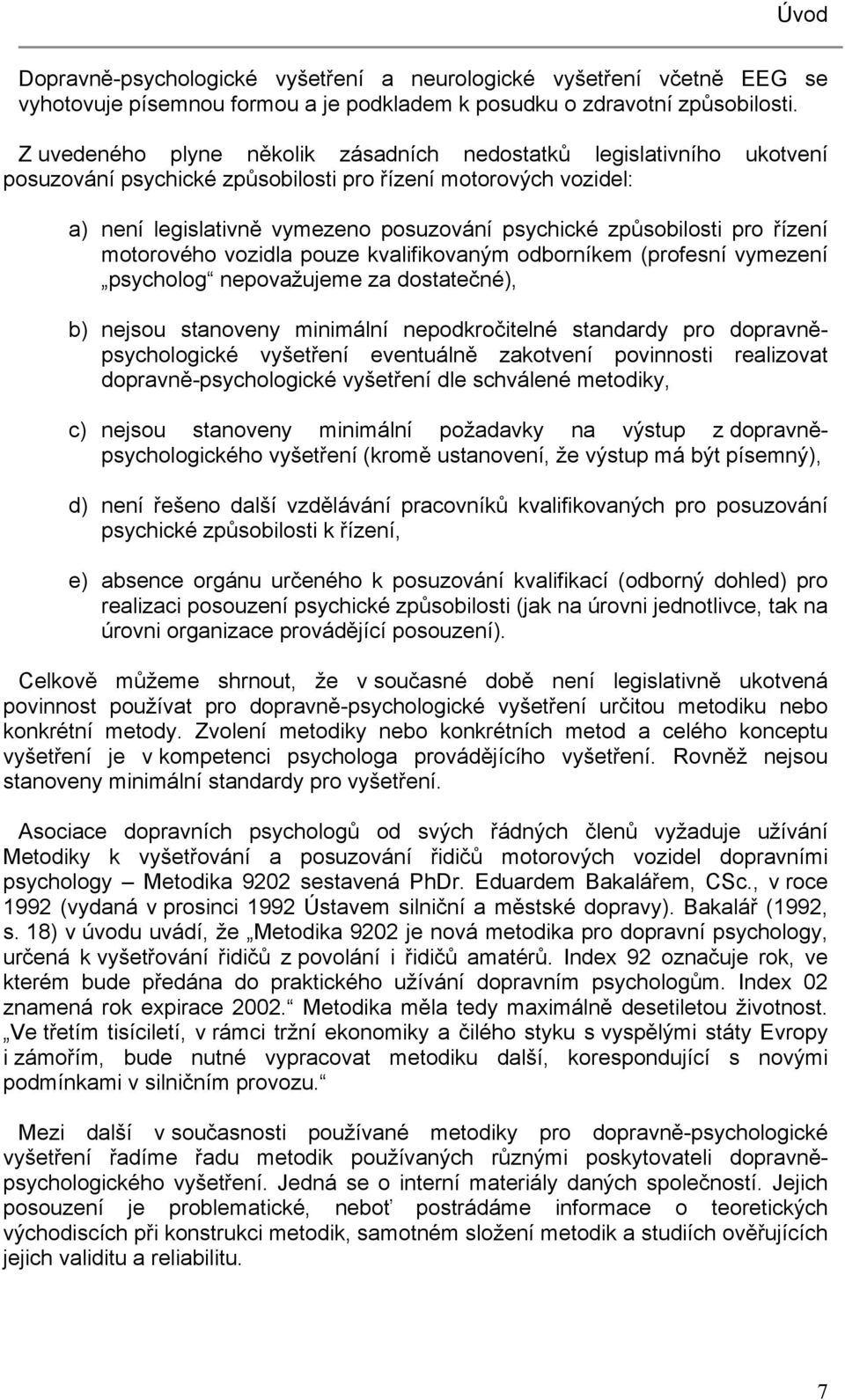 Úvod

Dopravně-psychologické vyšetření a neurologické vyšetření včetně EEG se vyhotovuje písemnou formou a je podkladem k posudku o zdravotní způsobilosti.

Z uvedeného plyne několik zásadních nedostatků legislativního ukotvení posuzování psychické způsobilosti pro řízení motorových vozidel:

a) není legislativně vymezeno posuzování psychické způsobilosti pro řízení motorového vozidla pouze kvalifikovaným odborníkem (profesní vymezení „psycholog“ nepovažujeme za dostatečné),

b) nejsou stanoveny minimální nepodkročitelné standardy pro dopravně-psychologické vyšetření eventuálně zakotvení povinnosti realizovat dopravně-psychologické vyšetření dle schválené metodiky,

c) nejsou stanoveny minimální požadavky na výstup z dopravně-psychologického vyšetření (kromě ustanovení, že výstup má být písemný),

d) není řešeno další vzdělávání pracovníků kvalifikovaných pro posuzování psychické způsobilosti k řízení,

e) absence orgánu určeného k posuzování kvalifikací (odborný dohled) pro realizaci posouzení psychické způsobilosti (jak na úrovni jednotlivce, tak na úrovni organizace provádějící posouzení).

Celkově můžeme shrnout, že v současné době není legislativně ukotvená povinnost používat pro dopravně-psychologické vyšetření určitou metodiku nebo konkrétní metody. Zvolení metodiky nebo konkrétních metod a celého konceptu vyšetření je v kompetenci psychologa provádějícího vyšetření. Rovněž nejsou stanoveny minimální standardy pro vyšetření.

Asociace dopravních psychologů od svých řádných členů vyžaduje užívání Metodiky k vyšetřování a posuzování řidičů motorových vozidel dopravními psychology – Metodika 9202 sestavená PhDr. Eduardem Bakalářem, CSc., v roce 1992 (vydaná v prosinci 1992 Ústavem silniční a městské dopravy). Bakalář (1992, s. 18) v úvodu uvádí, že „Metodika 9202 je nová metodika pro dopravní psychology, určená k vyšetřování řidičů z povolání i řidičů amatérů. Index 92 označuje rok, ve kterém bude předána do praktického užívání dopravním psychologům. Index 02 znamená rok expirace 2002.“ Metodika měla tedy maximálně desetiletou životnost. „Ve třetím tisíciletí, v rámci tržní ekonomiky a čilého styku s vyspělými státy Evropy i zámořím, bude nutné vypracovat metodiku další, korespondující s novými podmínkami v silničním provozu.“

Mezi další v současnosti používané metodiky pro dopravně-psychologické vyšetření řadíme řadu metodik používaných různými poskytovateli dopravně-psychologického vyšetření. Jedná se o interní materiály daných společností. Jejich posouzení je problematické, neboť postrádáme informace o teoretických východiscích při konstrukci metodik, samotném složení metodik a studiích ověřujících jejich validitu a reliabilitu.

7